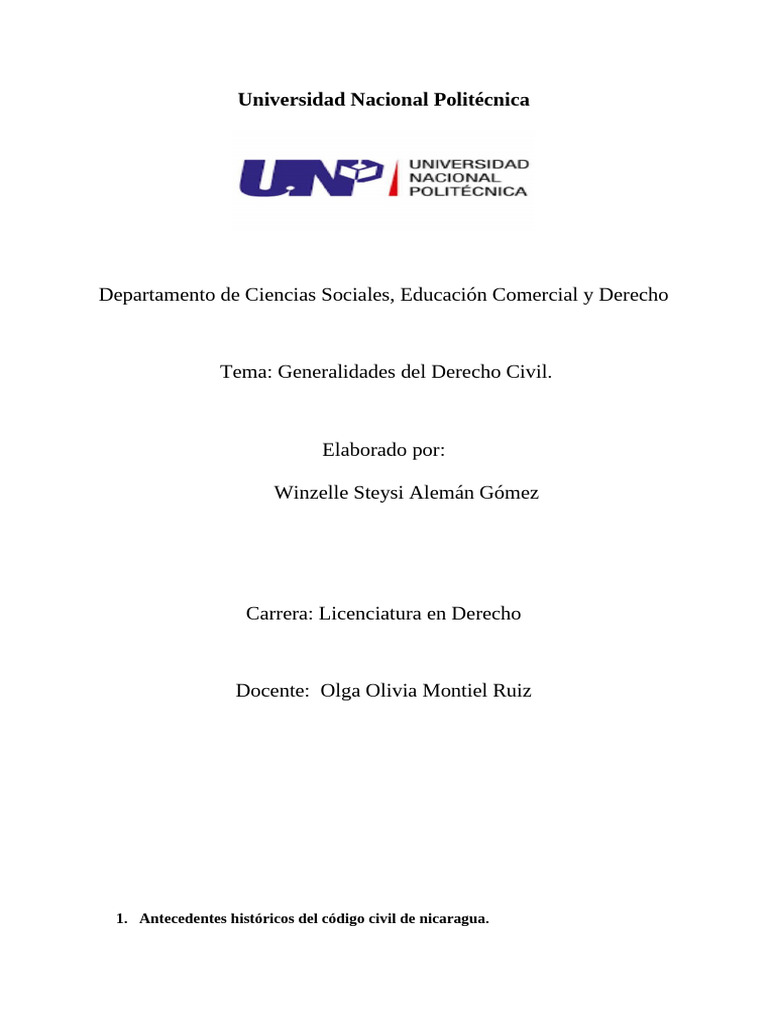 Universidad Nacional Politécnica

UNP UNIVERSIDAD NACIONAL POLITÉCNICA

Departamento de Ciencias Sociales, Educación Comercial y Derecho

Tema: Generalidades del Derecho Civil.

Elaborado por:

Winzelle Steysi Alemán Gómez

Carrera: Licenciatura en Derecho

Docente: Olga Olivia Montiel Ruiz

1. Antecedentes históricos del código civil de nicaragua.